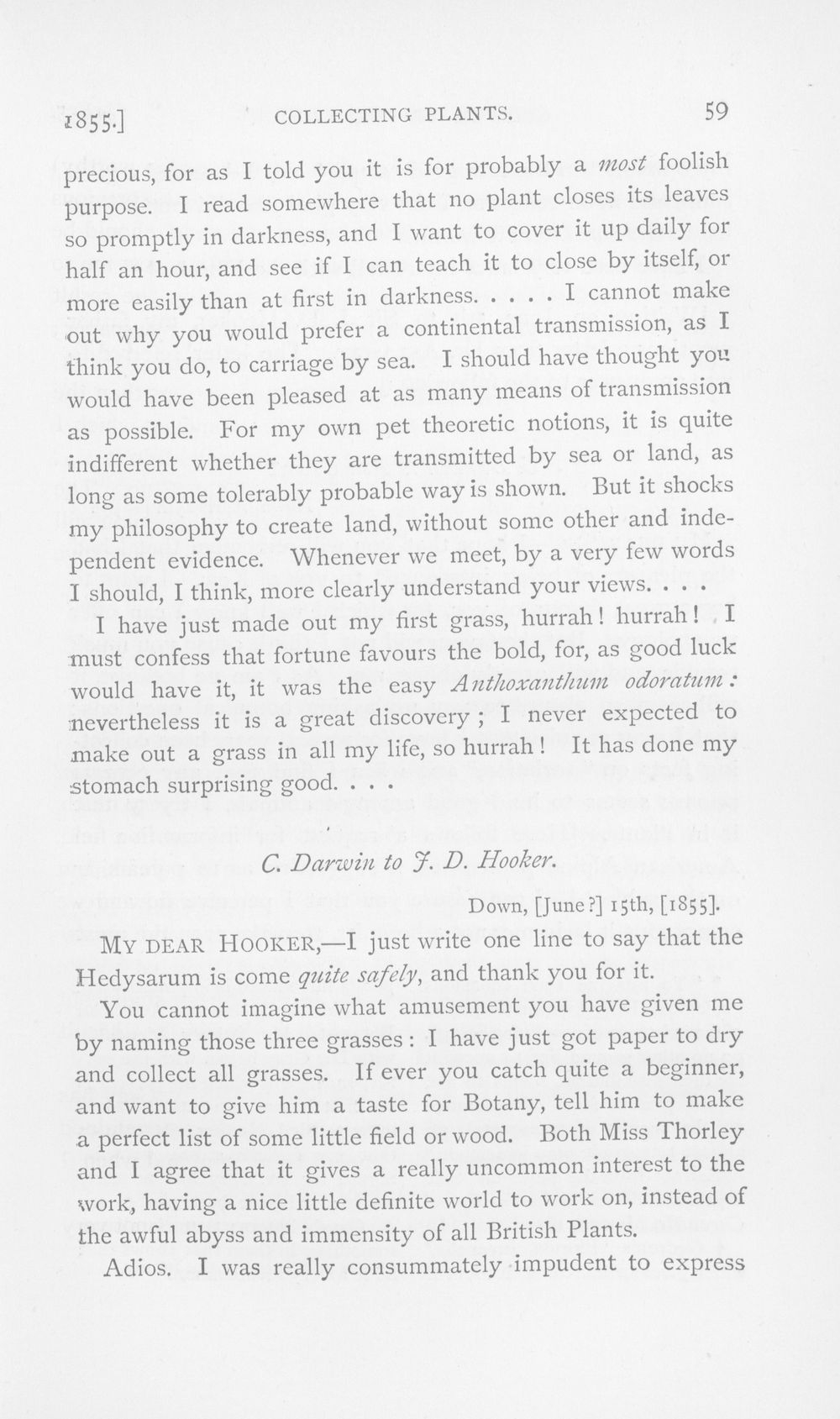 1855.] COLLECTING PLANTS. 59

precious, for as I told you it is for probably a most foolish purpose. I read somewhere that no plant closes its leaves so promptly in darkness, and I want to cover it up daily for half an hour, and see if I can teach it to close by itself, or more easily than at first in darkness. . . . . I cannot make out why you would prefer a continental transmission, as I think you do, to carriage by sea. I should have thought you would have been pleased at as many means of transmission as possible. For my own pet theoretic notions, it is quite indifferent whether they are transmitted by sea or land, as long as some tolerably probable way is shown. But it shocks my philosophy to create land, without some other and independent evidence. Whenever we meet, by a very few words I should, I think, more clearly understand your views. . . .

I have just made out my first grass, hurrah! hurrah! I must confess that fortune favours the bold, for, as good luck would have it, it was the easy Anthoxanthum odoratum: nevertheless it is a great discovery; I never expected to make out a grass in all my life, so hurrah! It has done my stomach surprising good. . . .

C. Darwin to J. D. Hooker.

Down, [June?] 15th, [1855].

MY DEAR HOOKER,—I just write one line to say that the Hedysarum is come quite safely, and thank you for it.

You cannot imagine what amusement you have given me by naming those three grasses: I have just got paper to dry and collect all grasses. If ever you catch quite a beginner, and want to give him a taste for Botany, tell him to make a perfect list of some little field or wood. Both Miss Thorley and I agree that it gives a really uncommon interest to the work, having a nice little definite world to work on, instead of the awful abyss and immensity of all British Plants.

Adios. I was really consummately impudent to express